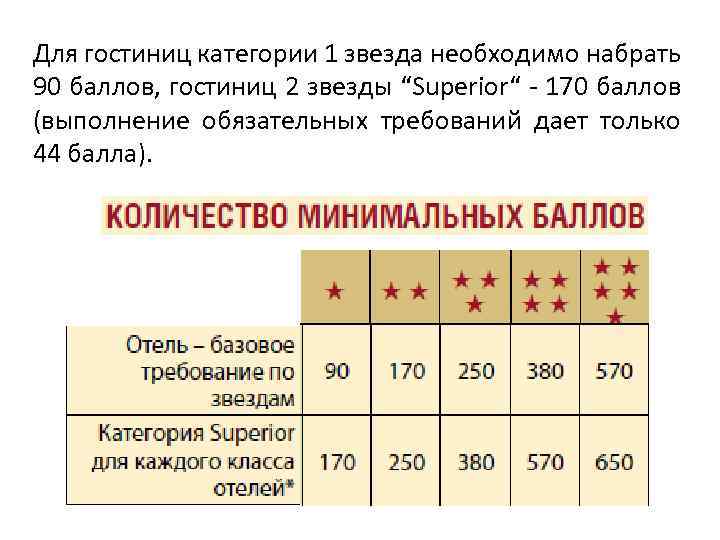 Для гостиниц категории 1 звезда необходимо набрать 90 баллов, гостиниц 2 звезды "Superior" - 170 баллов (выполнение обязательных требований дает только 44 балла).

КОЛИЧЕСТВО МИНИМАЛЬНЫХ БАЛЛОВ

|  | ★ | ★★ | ★★★ | ★★★★ | ★★★★★ |
|---|---|---|---|---|---|
| Отель – базовое требование по звездам | 90 | 170 | 250 | 380 | 570 |
| Категория Superior для каждого класса отелей* | 170 | 250 | 380 | 570 | 650 |